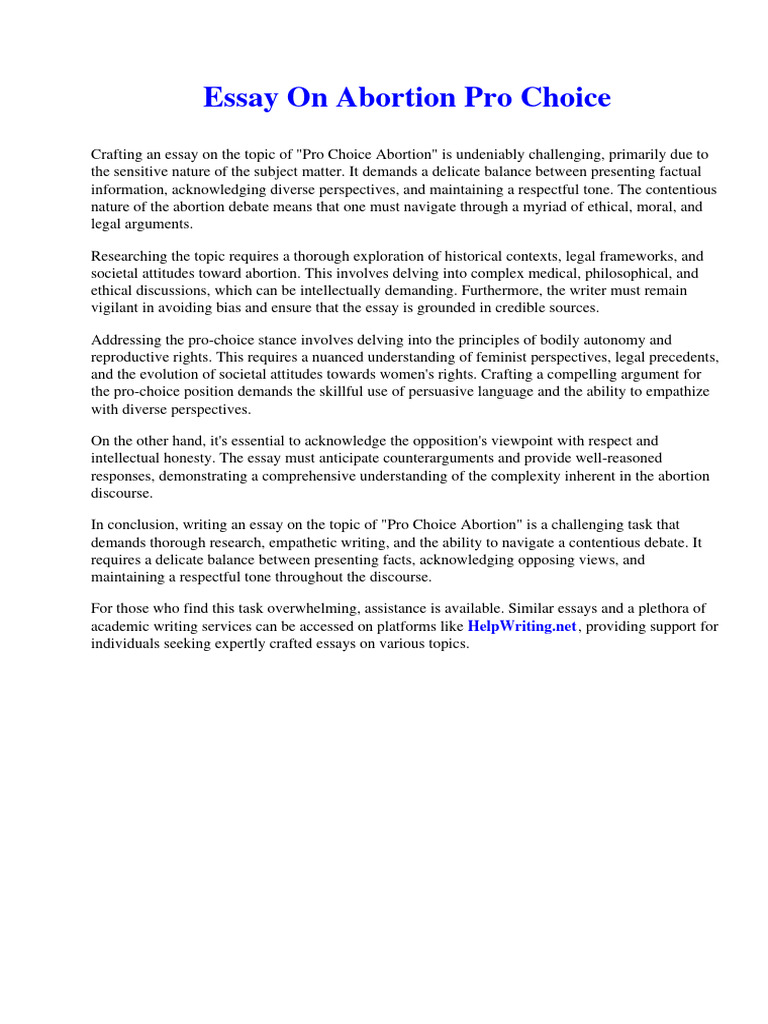 Essay On Abortion Pro Choice

Crafting an essay on the topic of "Pro Choice Abortion" is undeniably challenging, primarily due to the sensitive nature of the subject matter. It demands a delicate balance between presenting factual information, acknowledging diverse perspectives, and maintaining a respectful tone. The contentious nature of the abortion debate means that one must navigate through a myriad of ethical, moral, and legal arguments.

Researching the topic requires a thorough exploration of historical contexts, legal frameworks, and societal attitudes toward abortion. This involves delving into complex medical, philosophical, and ethical discussions, which can be intellectually demanding. Furthermore, the writer must remain vigilant in avoiding bias and ensure that the essay is grounded in credible sources.

Addressing the pro-choice stance involves delving into the principles of bodily autonomy and reproductive rights. This requires a nuanced understanding of feminist perspectives, legal precedents, and the evolution of societal attitudes towards women's rights. Crafting a compelling argument for the pro-choice position demands the skillful use of persuasive language and the ability to empathize with diverse perspectives.

On the other hand, it's essential to acknowledge the opposition's viewpoint with respect and intellectual honesty. The essay must anticipate counterarguments and provide well-reasoned responses, demonstrating a comprehensive understanding of the complexity inherent in the abortion discourse.

In conclusion, writing an essay on the topic of "Pro Choice Abortion" is a challenging task that demands thorough research, empathetic writing, and the ability to navigate a contentious debate. It requires a delicate balance between presenting facts, acknowledging opposing views, and maintaining a respectful tone throughout the discourse.

For those who find this task overwhelming, assistance is available. Similar essays and a plethora of academic writing services can be accessed on platforms like HelpWriting.net, providing support for individuals seeking expertly crafted essays on various topics.